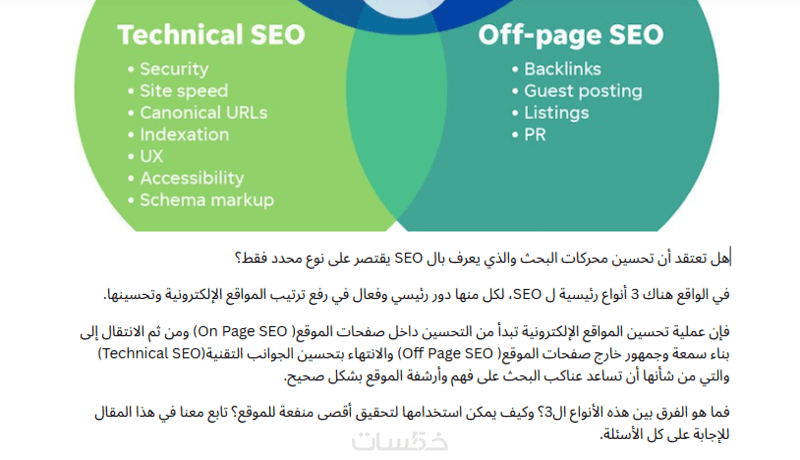 Technical SEO
• Security
• Site speed
• Canonical URLs
• Indexation
• UX
• Accessibility
• Schema markup

Off-page SEO
• Backlinks
• Guest posting
• Listings
• PR

هل تعتقد أن تحسين محركات البحث والذي يعرف بال SEO يقتصر على نوع محدد فقط؟

في الواقع هناك 3 أنواع رئيسية ل SEO، لكل منها دور رئيسي وفعال في رفع ترتيب المواقع الإلكترونية وتحسينها.

فإن عملية تحسين المواقع الإلكترونية تبدأ من التحسين داخل صفحات الموقع( On Page SEO) ومن ثم الانتقال إلى بناء سمعة وجمهور خارج صفحات الموقع( Off Page SEO) والانتهاء بتحسين الجوانب التقنية(Technical SEO) والتي من شأنها أن تساعد عناكب البحث على فهم وأرشفة الموقع بشكل صحيح.

فما هو الفرق بين هذه الأنواع ال3؟ وكيف يمكن استخدامها لتحقيق أقصى منفعة للموقع؟ تابع معنا في هذا المقال للإجابة على كل الأسئلة.

خمسات